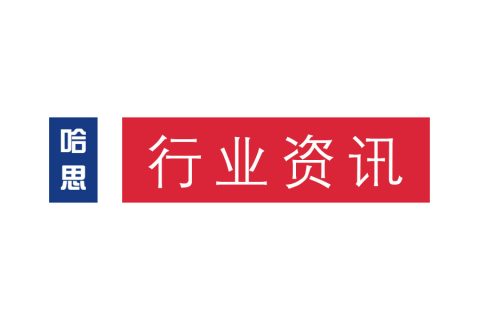 哈思

行业资讯